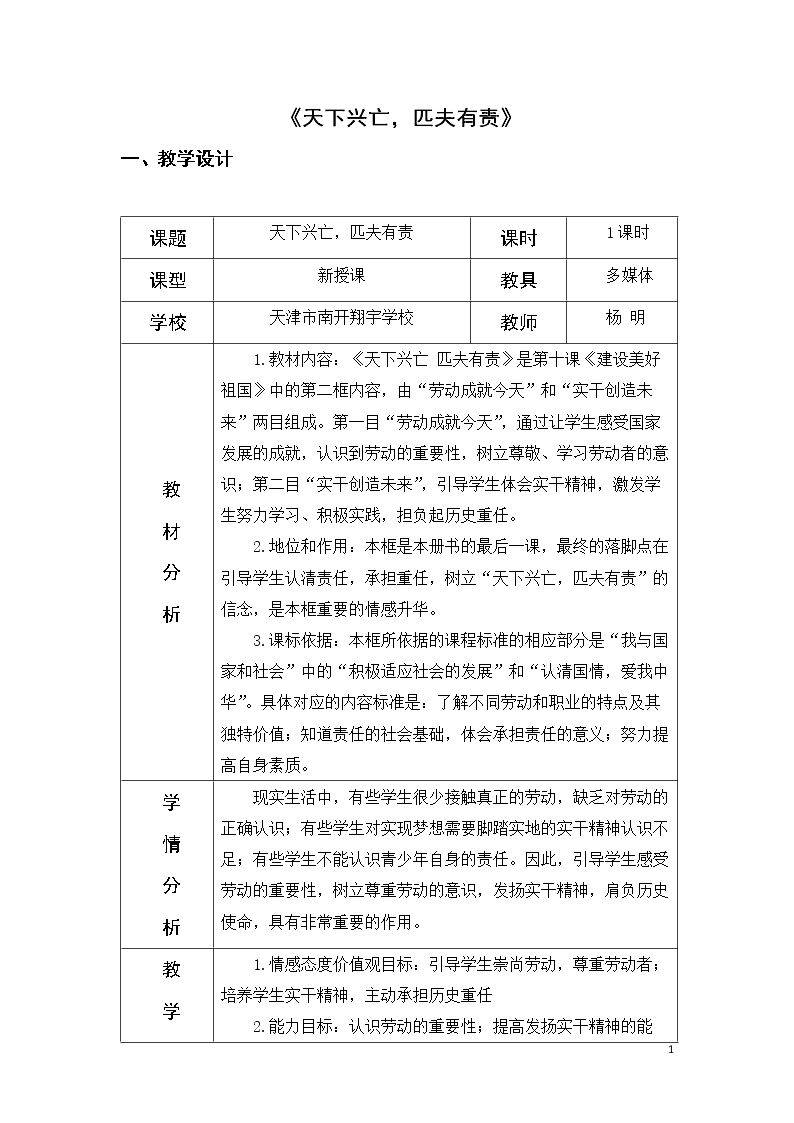 《天下兴亡，匹夫有责》

一、教学设计

| 课题 | 天下兴亡，匹夫有责 | 课时 | 1课时 |
|---|---|---|---|
| 课型 | 新授课 | 教具 | 多媒体 |
| 学校 | 天津市南开翔宇学校 | 教师 | 杨 明 |
| 教材分析 | 1.教材内容：《天下兴亡 匹夫有责》是第十课《建设美好祖国》中的第二框内容，由“劳动成就今天”和“实干创造未来”两目组成。第一目“劳动成就今天”，通过让学生感受国家发展的成就，认识到劳动的重要性，树立尊敬、学习劳动者的意识；第二目“实干创造未来”，引导学生体会实干精神，激发学生努力学习、积极实践，担负起历史重任。 2.地位和作用：本框是本册书的最后一课，最终的落脚点在引导学生认清责任，承担重任，树立“天下兴亡，匹夫有责”的信念，是本框重要的情感升华。 3.课标依据：本框所依据的课程标准的相应部分是“我与国家和社会”中的“积极适应社会的发展”和“认清国情，爱我中华”。具体对应的内容标准是：了解不同劳动和职业的特点及其独特价值；知道责任的社会基础，体会承担责任的意义；努力提高自身素质。 | | |
| 学情分析 | 现实生活中，有些学生很少接触真正的劳动，缺乏对劳动的正确认识；有些学生对实现梦想需要脚踏实地的实干精神认识不足；有些学生不能认识青少年自身的责任。因此，引导学生感受劳动的重要性，树立尊重劳动的意识，发扬实干精神，肩负历史使命，具有非常重要的作用。 | | |
| 教学 | 1.情感态度价值观目标：引导学生崇尚劳动，尊重劳动者；培养学生实干精神，主动承担历史重任 2.能力目标：认识劳动的重要性；提高发扬实干精神的能 | | |

1